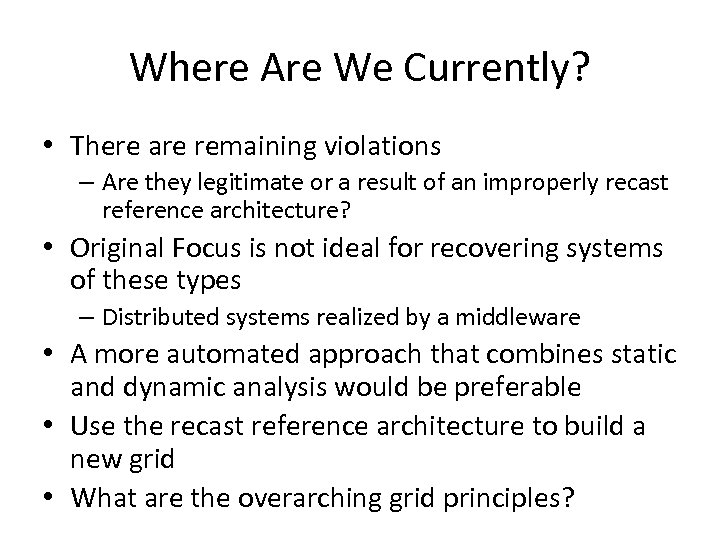 Where Are We Currently?

• There are remaining violations
– Are they legitimate or a result of an improperly recast reference architecture?
• Original Focus is not ideal for recovering systems of these types
– Distributed systems realized by a middleware
• A more automated approach that combines static and dynamic analysis would be preferable
• Use the recast reference architecture to build a new grid
• What are the overarching grid principles?